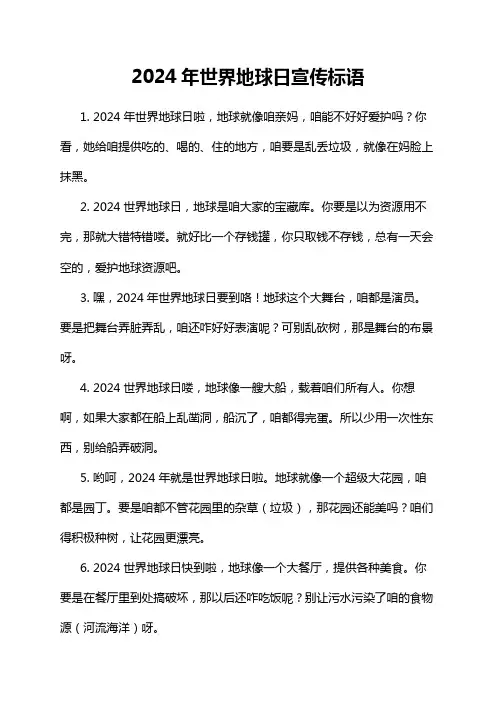 2024 年世界地球日宣传标语

1. 2024 年世界地球日啦，地球就像咱亲妈，咱能不好好爱护吗？你看，她给咱提供吃的、喝的、住的地方，咱要是乱丢垃圾，就像在妈脸上抹黑。

2. 2024 世界地球日，地球是咱大家的宝藏库。你要是以为资源用不完，那就大错特错喽。就好比一个存钱罐，你只取钱不存钱，总有一天会空的，爱护地球资源吧。

3. 嘿，2024 年世界地球日要到咯！地球这个大舞台，咱都是演员。要是把舞台弄脏弄乱，咱还咋好好表演呢？可别乱砍树，那是舞台的布景呀。

4. 2024 世界地球日喽，地球像一艘大船，载着咱们所有人。你想啊，如果大家都在船上乱凿洞，船沉了，咱都得完蛋。所以少用一次性东西，别给船弄破洞。

5. 哟呵，2024 年就是世界地球日啦。地球就像一个超级大花园，咱都是园丁。要是咱都不管花园里的杂草（垃圾），那花园还能美吗？咱们得积极种树，让花园更漂亮。

6. 2024 世界地球日快到啦，地球像一个大餐厅，提供各种美食。你要是在餐厅里到处搞破坏，那以后还咋吃饭呢？别让污水污染了咱的食物源（河流海洋）呀。